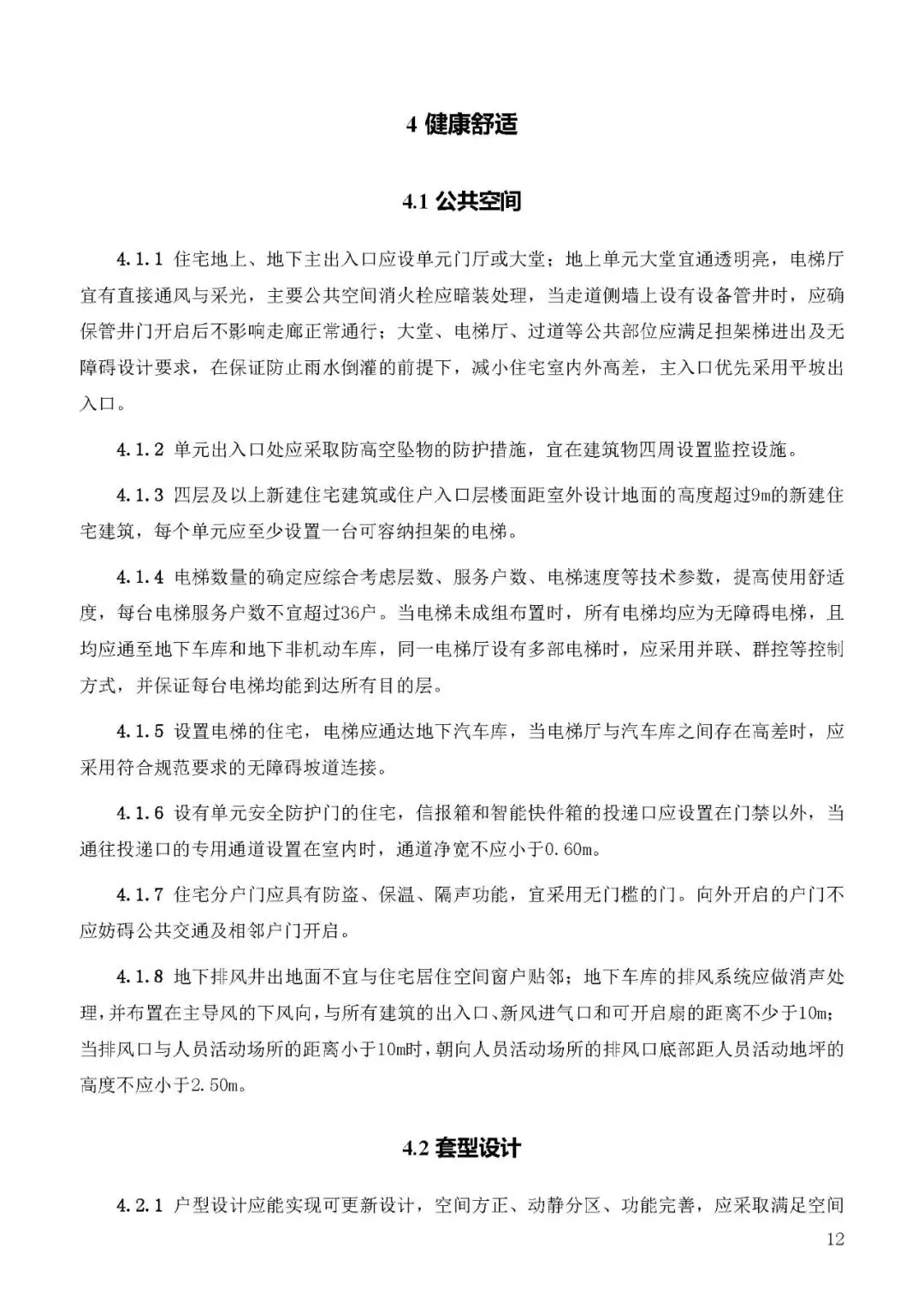 4 健康舒适

4.1 公共空间

4.1.1 住宅地上、地下主出入口应设单元门厅或大堂；地上单元大堂宜通透明亮，电梯厅宜有直接通风与采光，主要公共空间消火栓应暗装处理，当走道侧墙上设有设备管井时，应确保管井门开启后不影响走廊正常通行；大堂、电梯厅、过道等公共部位应满足担架梯进出及无障碍设计要求，在保证防止雨水倒灌的前提下，减小住宅室内外高差，主入口优先采用平坡出入口。

4.1.2 单元出入口处应采取防高空坠物的防护措施，宜在建筑物四周设置监控设施。

4.1.3 四层及以上新建住宅建筑或住户入口层楼面距室外设计地面的高度超过9m的新建住宅建筑，每个单元应至少设置一台可容纳担架的电梯。

4.1.4 电梯数量的确定应综合考虑层数、服务户数、电梯速度等技术参数，提高使用舒适度，每台电梯服务户数不宜超过36户。当电梯未成组布置时，所有电梯均应为无障碍电梯，且均应通至地下车库和地下非机动车库，同一电梯厅设有多部电梯时，应采用并联、群控等控制方式，并保证每台电梯均能到达所有目的层。

4.1.5 设置电梯的住宅，电梯应通达地下汽车库，当电梯厅与汽车库之间存在高差时，应采用符合规范要求的无障碍坡道连接。

4.1.6 设有单元安全防护门的住宅，信报箱和智能快件箱的投递口应设置在门禁以外，当通往投递口的专用通道设置在室内时，通道净宽不应小于0.60m。

4.1.7 住宅分户门应具有防盗、保温、隔声功能，宜采用无门槛的门。向外开启的户门不应妨碍公共交通及相邻户门开启。

4.1.8 地下排风井出地面不宜与住宅居住空间窗户贴邻；地下车库的排风系统应做消声处理，并布置在主导风的下风向，与所有建筑的出入口、新风进气口和可开启扇的距离不少于10m；当排风口与人员活动场所的距离小于10m时，朝向人员活动场所的排风口底部距人员活动地坪的高度不应小于2.50m。

4.2 套型设计

4.2.1 户型设计应能实现可更新设计，空间方正、动静分区、功能完善，应采取满足空间

12